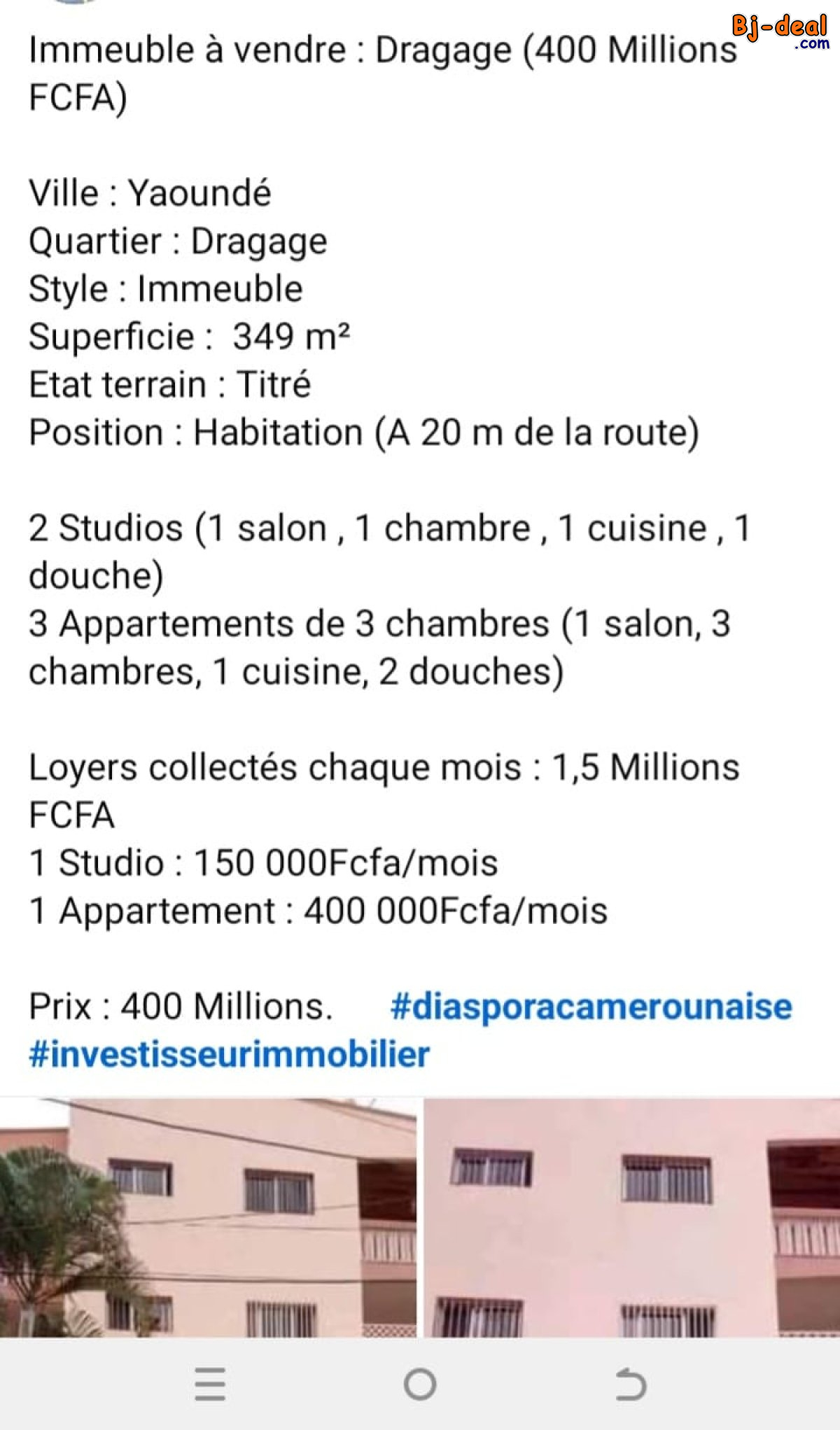 Bj-deal
.com

Immeuble à vendre : Dragage (400 Millions FCFA)

Ville : Yaoundé
Quartier : Dragage
Style : Immeuble
Superficie : 349 m²
Etat terrain : Titré
Position : Habitation (A 20 m de la route)

2 Studios (1 salon , 1 chambre , 1 cuisine , 1 douche)
3 Appartements de 3 chambres (1 salon, 3 chambres, 1 cuisine, 2 douches)

Loyers collectés chaque mois : 1,5 Millions FCFA
1 Studio : 150 000Fcfa/mois
1 Appartement : 400 000Fcfa/mois

Prix : 400 Millions. #diasporacamerounaise #investisseurimmobilier